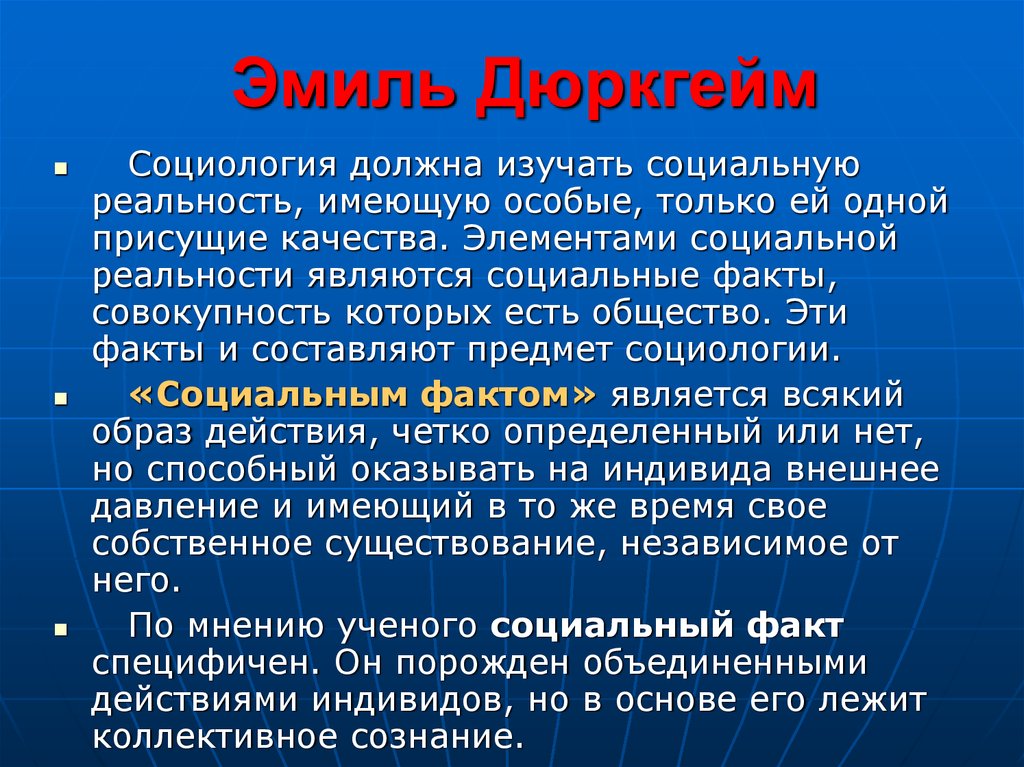 Эмиль Дюркгейм

Социология должна изучать социальную реальность, имеющую особые, только ей одной присущие качества. Элементами социальной реальности являются социальные факты, совокупность которых есть общество. Эти факты и составляют предмет социологии.

«Социальным фактом» является всякий образ действия, четко определенный или нет, но способный оказывать на индивида внешнее давление и имеющий в то же время свое собственное существование, независимое от него.

По мнению ученого социальный факт специфичен. Он порожден объединенными действиями индивидов, но в основе его лежит коллективное сознание.